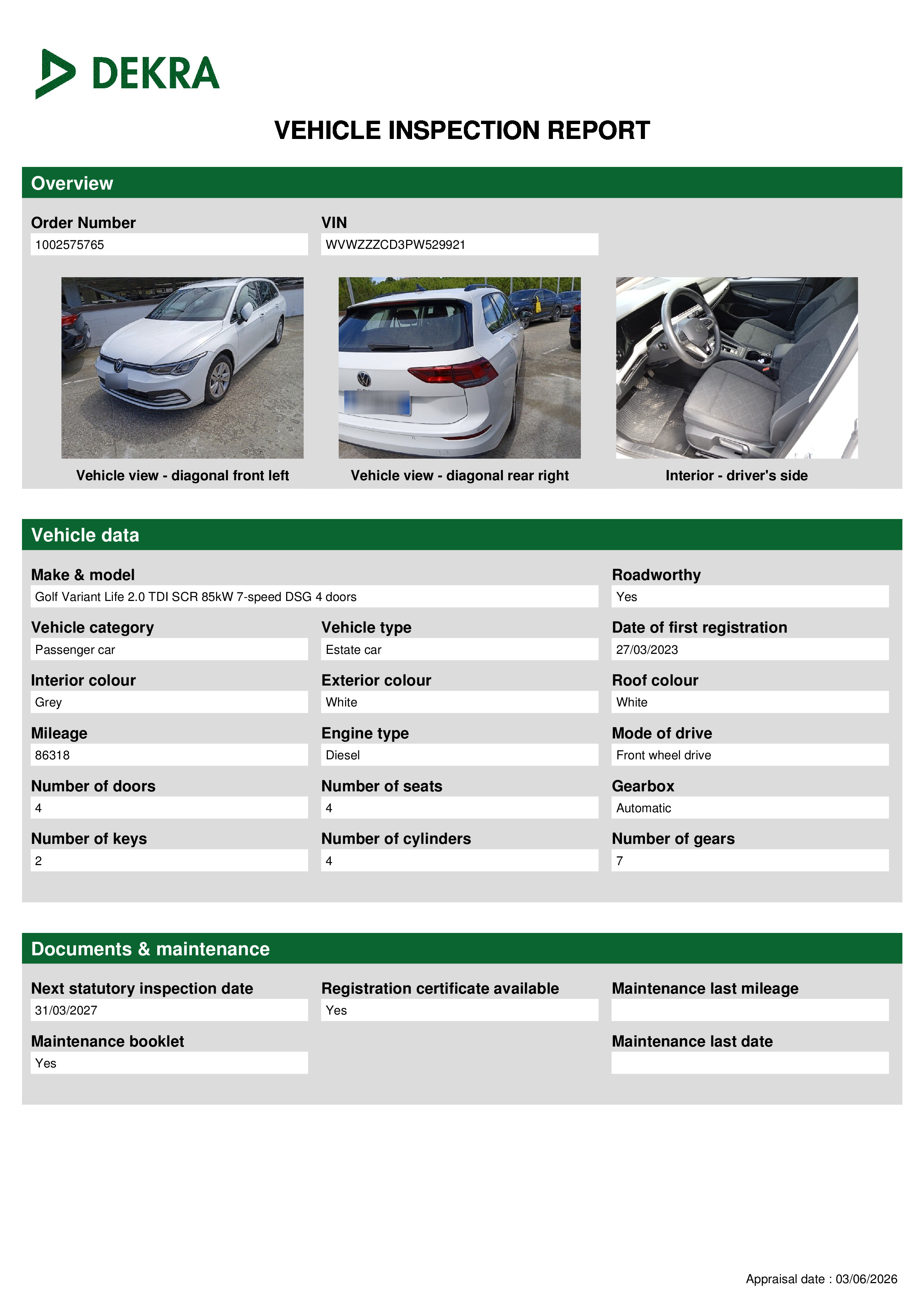 DEKRA

VEHICLE INSPECTION REPORT

Overview

Order Number
1002575765

VIN
WVWZZZCD3PW529921

Vehicle view - diagonal front left

Vehicle view - diagonal rear right

Interior - driver's side

Vehicle data

Make & model
Golf Variant Life 2.0 TDI SCR 85kW 7-speed DSG 4 doors

Roadworthy
Yes

Vehicle category
Passenger car

Vehicle type
Estate car

Date of first registration
27/03/2023

Interior colour
Grey

Exterior colour
White

Roof colour
White

Mileage
86318

Engine type
Diesel

Mode of drive
Front wheel drive

Number of doors
4

Number of seats
4

Gearbox
Automatic

Number of keys
2

Number of cylinders
4

Number of gears
7

Documents & maintenance

Next statutory inspection date
31/03/2027

Registration certificate available
Yes

Maintenance last mileage

Maintenance booklet
Yes

Maintenance last date

Appraisal date : 03/06/2026